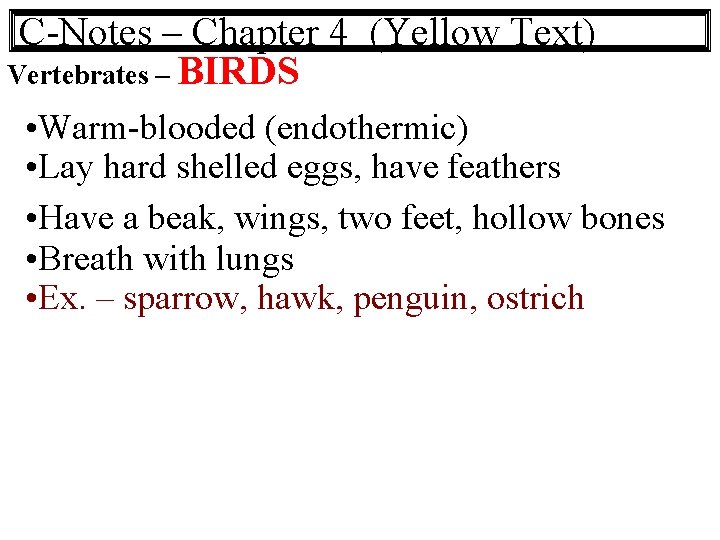 C-Notes – Chapter 4 (Yellow Text)

Vertebrates – BIRDS

• Warm-blooded (endothermic)
• Lay hard shelled eggs, have feathers
• Have a beak, wings, two feet, hollow bones
• Breath with lungs
• Ex. – sparrow, hawk, penguin, ostrich